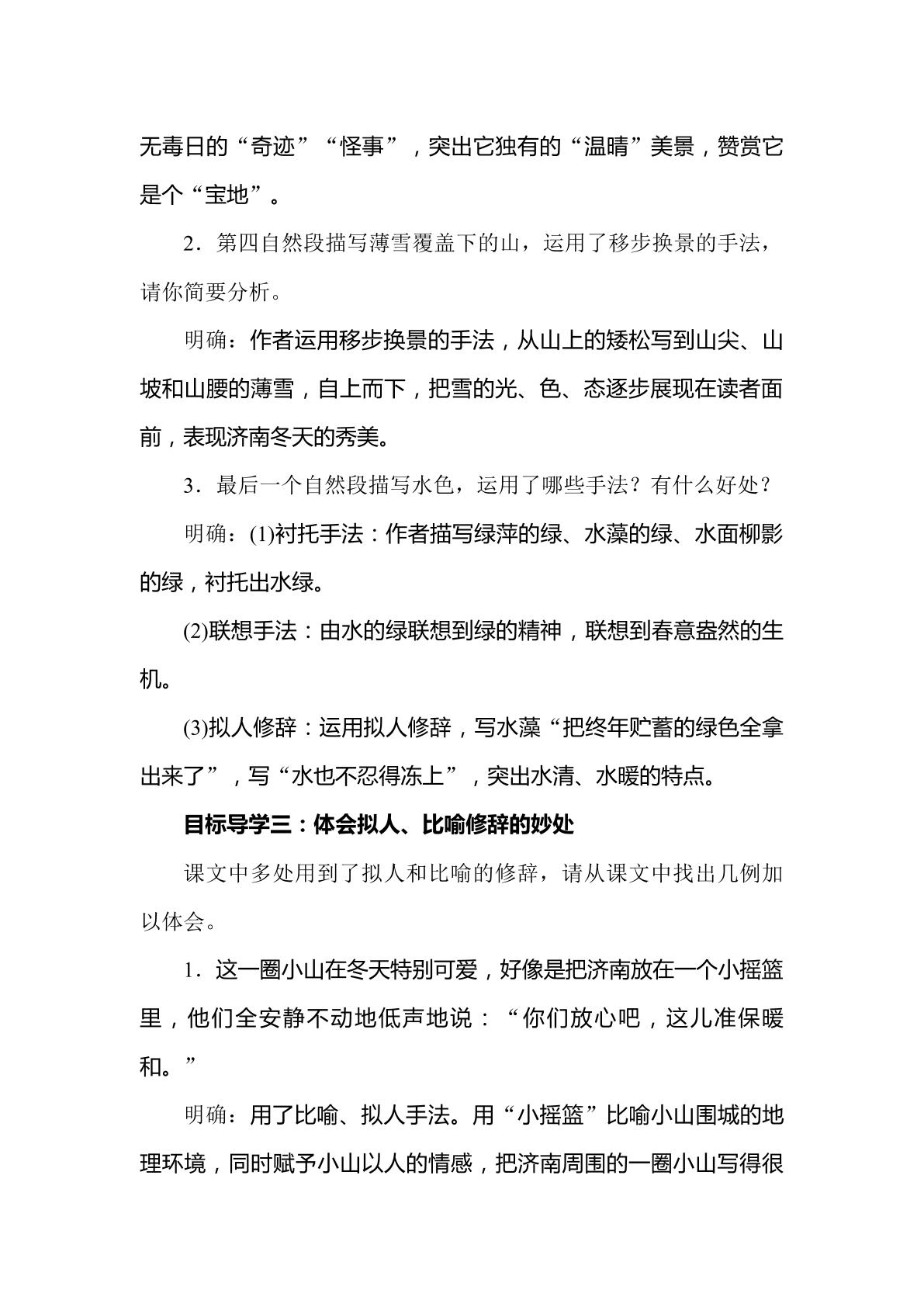 无毒日的“奇迹”“怪事”，突出它独有的“温晴”美景，赞赏它是个“宝地”。

2．第四自然段描写薄雪覆盖下的山，运用了移步换景的手法，请你简要分析。

明确：作者运用移步换景的手法，从山上的矮松写到山尖、山坡和山腰的薄雪，自上而下，把雪的光、色、态逐步展现在读者面前，表现济南冬天的秀美。

3．最后一个自然段描写水色，运用了哪些手法？有什么好处？

明确：(1)衬托手法：作者描写绿萍的绿、水藻的绿、水面柳影的绿，衬托出水绿。

(2)联想手法：由水的绿联想到绿的精神，联想到春意盎然的生机。

(3)拟人修辞：运用拟人修辞，写水藻“把终年贮蓄的绿色全拿出来了”，写“水也不忍得冻上”，突出水清、水暖的特点。

目标导学三：体会拟人、比喻修辞的妙处

课文中多处用到了拟人和比喻的修辞，请从课文中找出几例加以体会。

1．这一圈小山在冬天特别可爱，好像是把济南放在一个小摇篮里，他们全安静不动地低声地说：“你们放心吧，这儿准保暖和。”

明确：用了比喻、拟人手法。用“小摇篮”比喻小山围城的地理环境，同时赋予小山以人的情感，把济南周围的一圈小山写得很